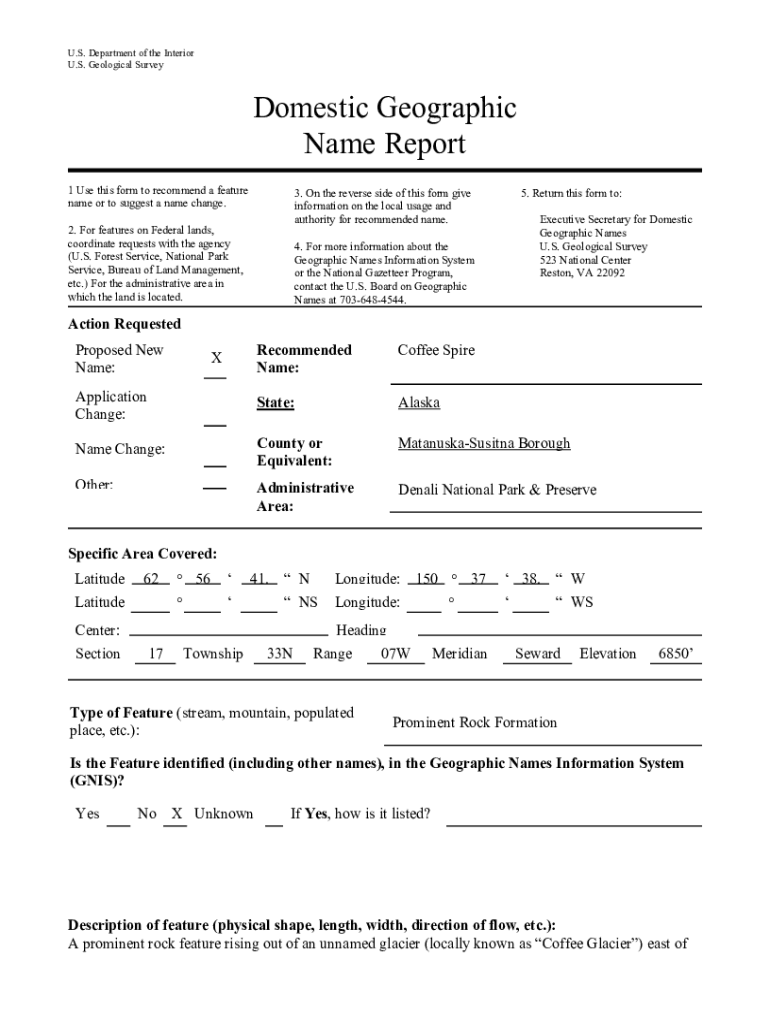 U.S. Department of the Interior
U.S. Geological Survey

Domestic Geographic Name Report

1 Use this form to recommend a feature name or to suggest a name change.

2. For features on Federal lands, coordinate requests with the agency (U.S. Forest Service, National Park Service, Bureau of Land Management, etc.) For the administrative area in which the land is located.

3. On the reverse side of this form give information on the local usage and authority for recommended name.

4. For more information about the Geographic Names Information System or the National Gazetteer Program, contact the U.S. Board on Geographic Names at 703-648-4544.

5. Return this form to:

Executive Secretary for Domestic Geographic Names
U.S. Geological Survey
523 National Center
Reston, VA 22092

Action Requested

Proposed New Name: X
Application Change:
Name Change:
Other:

Recommended Name: Coffee Spire
State: Alaska
County or Equivalent: Matanuska-Susitna Borough
Administrative Area: Denali National Park & Preserve

Specific Area Covered:

Latitude 62 ° 56 ‘ 41. “ N Longitude: 150 ° 37 ‘ 38. “ W
Latitude ° ‘ “ NS Longitude: ° ‘ “ WS

Center: Heading

Section 17 Township 33N Range 07W Meridian Seward Elevation 6850’

Type of Feature (stream, mountain, populated place, etc.): Prominent Rock Formation

Is the Feature identified (including other names), in the Geographic Names Information System (GNIS)?

Yes No X Unknown If Yes, how is it listed?

Description of feature (physical shape, length, width, direction of flow, etc.):
A prominent rock feature rising out of an unnamed glacier (locally known as “Coffee Glacier”) east of